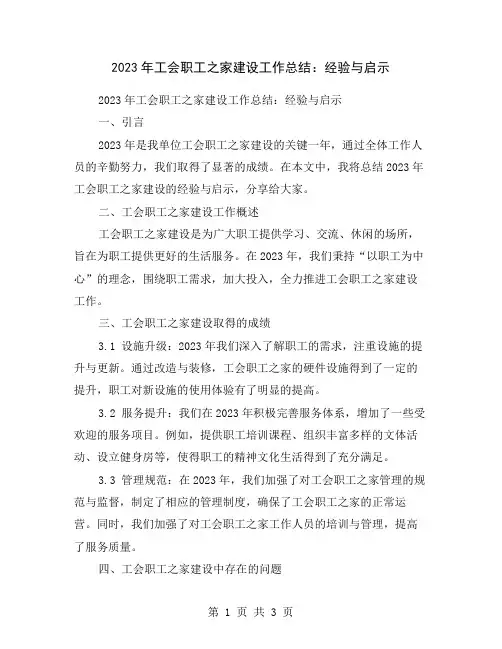 2023 年工会职工之家建设工作总结：经验与启示

2023 年工会职工之家建设工作总结：经验与启示

一、引言

2023 年是我单位工会职工之家建设的关键一年，通过全体工作人员的辛勤努力，我们取得了显著的成绩。在本文中，我将总结 2023 年工会职工之家建设的经验与启示，分享给大家。

二、工会职工之家建设工作概述

工会职工之家建设是为广大职工提供学习、交流、休闲的场所，旨在为职工提供更好的生活服务。在 2023 年，我们秉持“以职工为中心”的理念，围绕职工需求，加大投入，全力推进工会职工之家建设工作。

三、工会职工之家建设取得的成绩

3.1 设施升级：2023 年我们深入了解职工的需求，注重设施的提升与更新。通过改造与装修，工会职工之家的硬件设施得到了一定的提升，职工对新设施的使用体验有了明显的提高。

3.2 服务提升：我们在 2023 年积极完善服务体系，增加了一些受欢迎的服务项目。例如，提供职工培训课程、组织丰富多样的文体活动、设立健身房等，使得职工的精神文化生活得到了充分满足。

3.3 管理规范：在 2023 年，我们加强了对工会职工之家管理的规范与监督，制定了相应的管理制度，确保了工会职工之家的正常运营。同时，我们加强了对工会职工之家工作人员的培训与管理，提高了服务质量。

四、工会职工之家建设中存在的问题

第 1 页 共 3 页